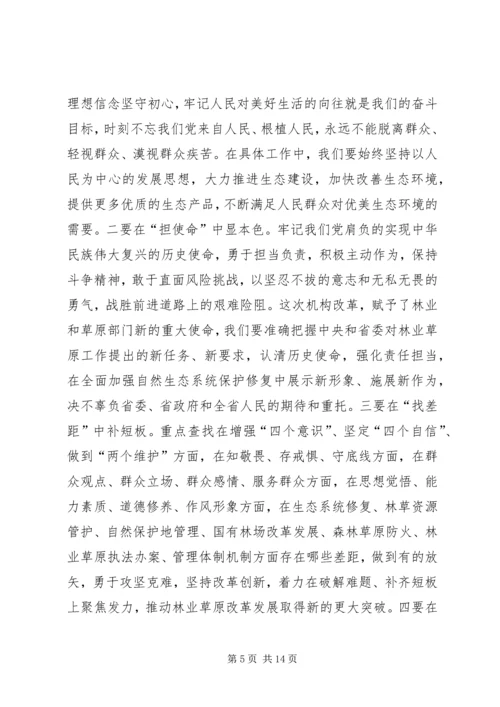 理想信念坚守初心，牢记人民对美好生活的向往就是我们的奋斗目标，时刻不忘我们党来自人民、根植人民，永远不能脱离群众、轻视群众、漠视群众疾苦。在具体工作中，我们要始终坚持以人民为中心的发展思想，大力推进生态建设，加快改善生态环境，提供更多优质的生态产品，不断满足人民群众对优美生态环境的需要。二要在“担使命”中显本色。牢记我们党肩负的实现中华民族伟大复兴的历史使命，勇于担当负责，积极主动作为，保持斗争精神，敢于直面风险挑战，以坚忍不拔的意志和无私无畏的勇气，战胜前进道路上的艰难险阻。这次机构改革，赋予了林业和草原部门新的重大使命，我们要准确把握中央和省委对林业草原工作提出的新任务、新要求，认清历史使命，强化责任担当，在全面加强自然生态系统保护修复中展示新形象、施展新作为，决不辜负省委、省政府和全省人民的期待和重托。三要在“找差距”中补短板。重点查找在增强“四个意识”、坚定“四个自信”、做到“两个维护”方面，在知敬畏、存戒惧、守底线方面，在群众观点、群众立场、群众感情、服务群众方面，在思想觉悟、能力素质、道德修养、作风形象方面，在生态系统修复、林草资源管护、自然保护地管理、国有林场改革发展、森林草原防火、林业草原执法办案、管理体制机制方面存在哪些差距，做到有的放矢，勇于攻坚克难，坚持改革创新，着力在破解难题、补齐短板上聚焦发力，推动林业草原改革发展取得新的更大突破。四要在

第 5 页 共 14 页